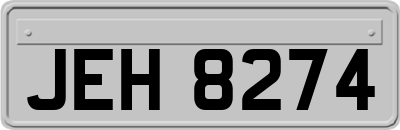 JEH 8274